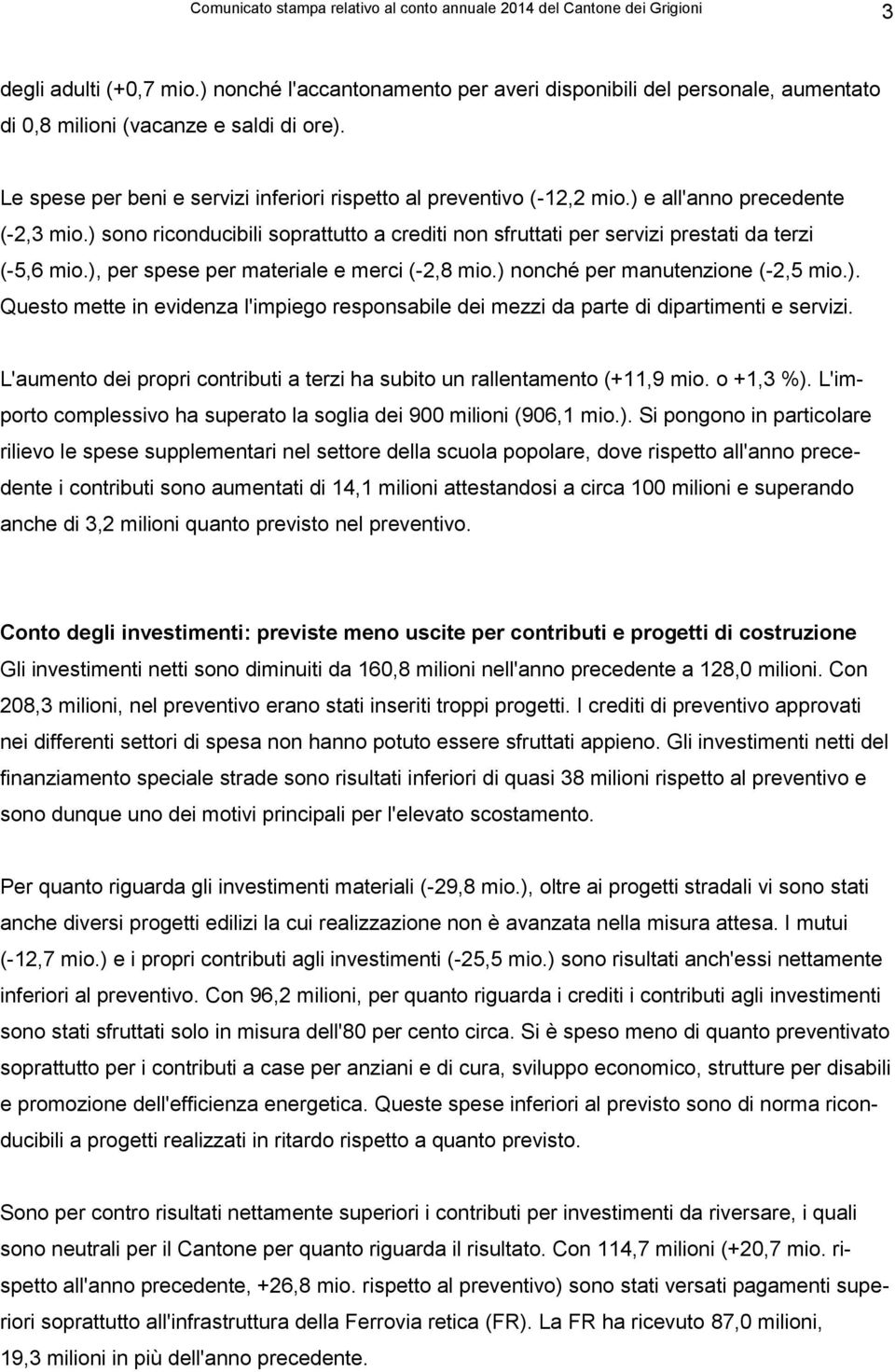 Comunicato stampa relativo al conto annuale 2014 del Cantone dei Grigioni 3

degli adulti (+0,7 mio.) nonché l'accantonamento per averi disponibili del personale, aumentato di 0,8 milioni (vacanze e saldi di ore).

Le spese per beni e servizi inferiori rispetto al preventivo (-12,2 mio.) e all'anno precedente (-2,3 mio.) sono riconducibili soprattutto a crediti non sfruttati per servizi prestati da terzi (-5,6 mio.), per spese per materiale e merci (-2,8 mio.) nonché per manutenzione (-2,5 mio.). Questo mette in evidenza l'impiego responsabile dei mezzi da parte di dipartimenti e servizi.

L'aumento dei propri contributi a terzi ha subito un rallentamento (+11,9 mio. o +1,3 %). L'importo complessivo ha superato la soglia dei 900 milioni (906,1 mio.). Si pongono in particolare rilievo le spese supplementari nel settore della scuola popolare, dove rispetto all'anno precedente i contributi sono aumentati di 14,1 milioni attestandosi a circa 100 milioni e superando anche di 3,2 milioni quanto previsto nel preventivo.

Conto degli investimenti: previste meno uscite per contributi e progetti di costruzione
Gli investimenti netti sono diminuiti da 160,8 milioni nell'anno precedente a 128,0 milioni. Con 208,3 milioni, nel preventivo erano stati inseriti troppi progetti. I crediti di preventivo approvati nei differenti settori di spesa non hanno potuto essere sfruttati appieno. Gli investimenti netti del finanziamento speciale strade sono risultati inferiori di quasi 38 milioni rispetto al preventivo e sono dunque uno dei motivi principali per l'elevato scostamento.

Per quanto riguarda gli investimenti materiali (-29,8 mio.), oltre ai progetti stradali vi sono stati anche diversi progetti edilizi la cui realizzazione non è avanzata nella misura attesa. I mutui (-12,7 mio.) e i propri contributi agli investimenti (-25,5 mio.) sono risultati anch'essi nettamente inferiori al preventivo. Con 96,2 milioni, per quanto riguarda i crediti i contributi agli investimenti sono stati sfruttati solo in misura dell'80 per cento circa. Si è speso meno di quanto preventivato soprattutto per i contributi a case per anziani e di cura, sviluppo economico, strutture per disabili e promozione dell'efficienza energetica. Queste spese inferiori al previsto sono di norma riconducibili a progetti realizzati in ritardo rispetto a quanto previsto.

Sono per contro risultati nettamente superiori i contributi per investimenti da riversare, i quali sono neutrali per il Cantone per quanto riguarda il risultato. Con 114,7 milioni (+20,7 mio. rispetto all'anno precedente, +26,8 mio. rispetto al preventivo) sono stati versati pagamenti superiori soprattutto all'infrastruttura della Ferrovia retica (FR). La FR ha ricevuto 87,0 milioni, 19,3 milioni in più dell'anno precedente.